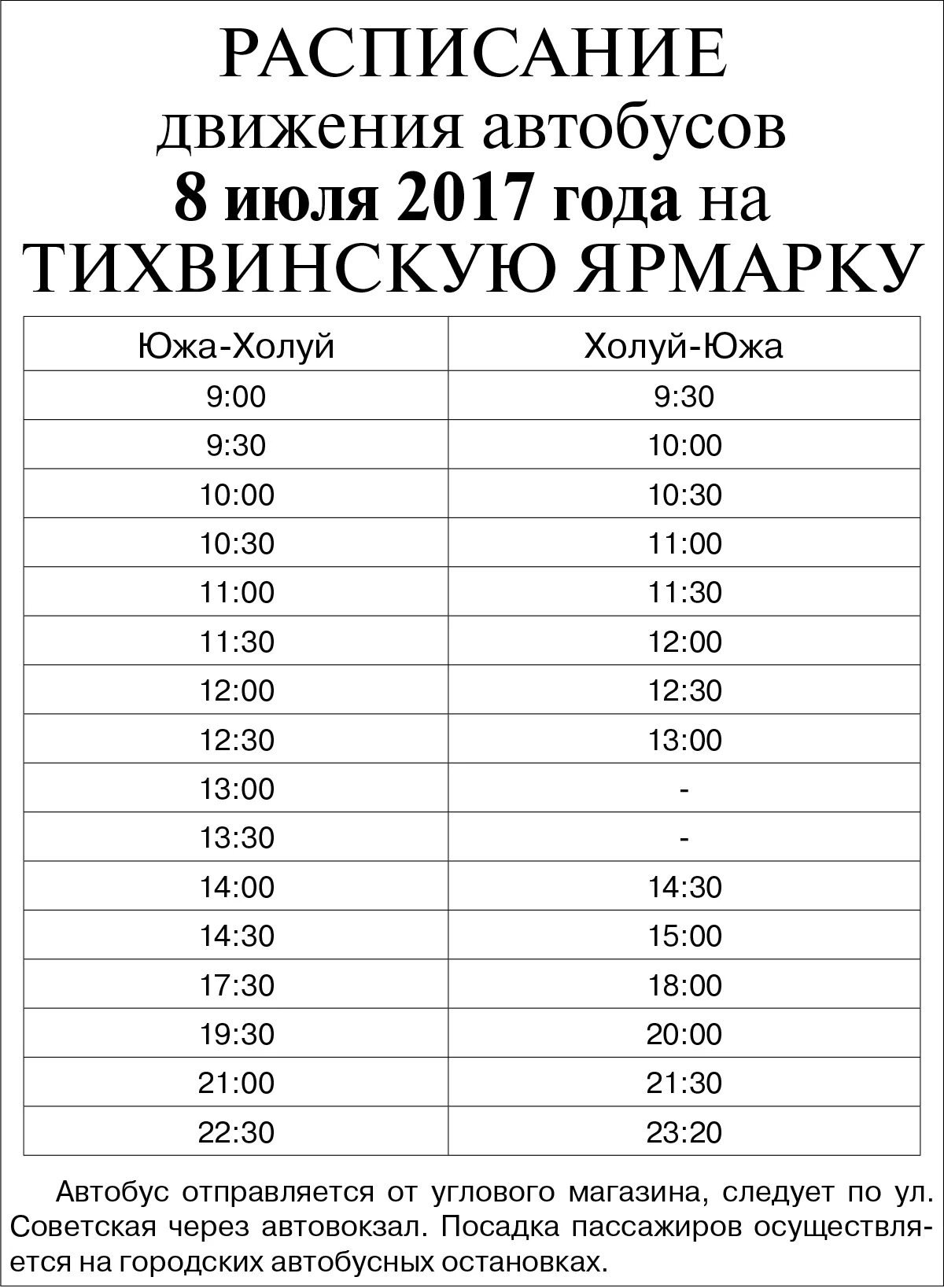 РАСПИСАНИЕ
движения автобусов
8 июля 2017 года на
ТИХВИНСКУЮ ЯРМАРКУ

| Южа-Холуй | Холуй-Южа |
|---|---|
| 9:00 | 9:30 |
| 9:30 | 10:00 |
| 10:00 | 10:30 |
| 10:30 | 11:00 |
| 11:00 | 11:30 |
| 11:30 | 12:00 |
| 12:00 | 12:30 |
| 12:30 | 13:00 |
| 13:00 | - |
| 13:30 | - |
| 14:00 | 14:30 |
| 14:30 | 15:00 |
| 17:30 | 18:00 |
| 19:30 | 20:00 |
| 21:00 | 21:30 |
| 22:30 | 23:20 |

Автобус отправляется от углового магазина, следует по ул. Советская через автовокзал. Посадка пассажиров осуществляется на городских автобусных остановках.